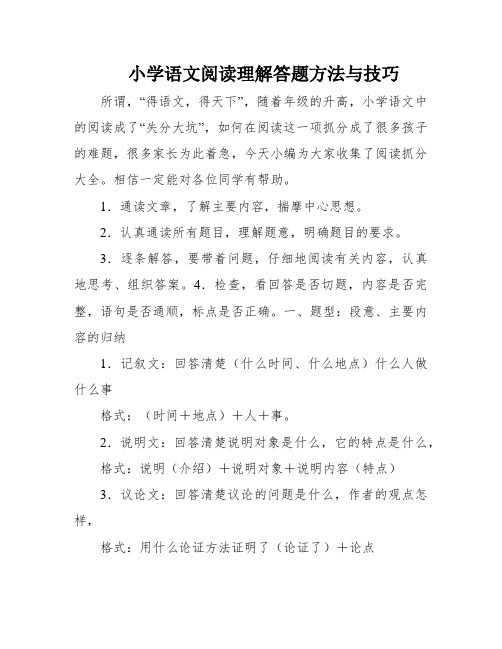 小学语文阅读理解答题方法与技巧

所谓，“得语文，得天下”，随着年级的升高，小学语文中的阅读成了“失分大坑”，如何在阅读这一项抓分成了很多孩子的难题，很多家长为此着急，今天小编为大家收集了阅读抓分大全。相信一定能对各位同学有帮助。

1．通读文章，了解主要内容，揣摩中心思想。

2．认真通读所有题目，理解题意，明确题目的要求。

3．逐条解答，要带着问题，仔细地阅读有关内容，认真地思考、组织答案。4．检查，看回答是否切题，内容是否完整，语句是否通顺，标点是否正确。一、题型：段意、主要内容的归纳

1．记叙文：回答清楚（什么时间、什么地点）什么人做什么事

格式：（时间＋地点）＋人＋事。

2．说明文：回答清楚说明对象是什么，它的特点是什么，

格式：说明（介绍）＋说明对象＋说明内容（特点）

3．议论文：回答清楚议论的问题是什么，作者的观点怎样，

格式：用什么论证方法证明了（论证了）＋论点